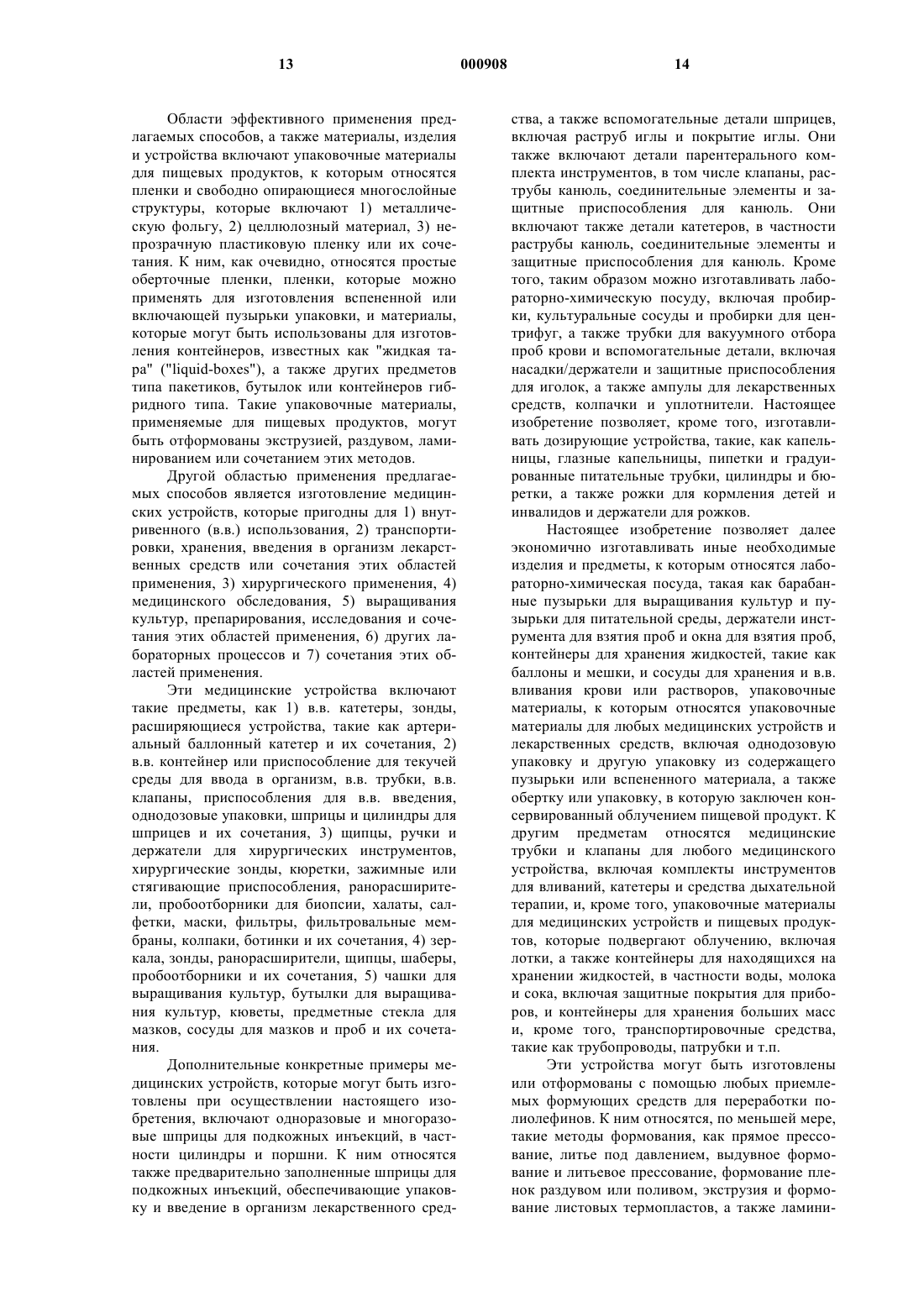 13 000908 14

Области эффективного применения предлагаемых способов, а также материалы, изделия и устройства включают упаковочные материалы для пищевых продуктов, к которым относятся пленки и свободно опирающиеся многослойные структуры, которые включают 1) металлическую фольгу, 2) целлюлозный материал, 3) непрозрачную пластиковую пленку или их сочетания. К ним, как очевидно, относятся простые оберточные пленки, пленки, которые можно применять для изготовления вспененной или включающей пузырьки упаковки, и материалы, которые могут быть использованы для изготовления контейнеров, известных как "жидкая тара" ("liquid-boxes"), а также других предметов типа пакетиков, бутылок или контейнеров гибридного типа. Такие упаковочные материалы, применяемые для пищевых продуктов, могут быть отформованы экструзией, раздувом, ламинированием или сочетанием этих методов.

Другой областью применения предлагаемых способов является изготовление медицинских устройств, которые пригодны для 1) внутривенного (в.в.) использования, 2) транспортировки, хранения, введения в организм лекарственных средств или сочетания этих областей применения, 3) хирургического применения, 4) медицинского обследования, 5) выращивания культур, препарирования, исследования и сочетания этих областей применения, 6) других лабораторных процессов и 7) сочетания этих областей применения.

Эти медицинские устройства включают такие предметы, как 1) в.в. катетеры, зонды, расширяющиеся устройства, такие как артериальный баллонный катетер и их сочетания, 2) в.в. контейнер или приспособление для текучей среды для ввода в организм, в.в. трубки, в.в. клапаны, приспособления для в.в. введения, однодозовые упаковки, шприцы и цилиндры для шприцев и их сочетания, 3) щипцы, ручки и держатели для хирургических инструментов, хирургические зонды, кюретки, зажимные или стягивающие приспособления, ранорасширители, пробоотборники для биопсии, халаты, салфетки, маски, фильтры, фильтровальные мембраны, колпаки, ботинки и их сочетания, 4) зеркала, зонды, ранорасширители, щипцы, шаберы, пробоотборники и их сочетания, 5) чашки для выращивания культур, бутылки для выращивания культур, кюветы, предметные стекла для мазков, сосуды для мазков и проб и их сочетания.

Дополнительные конкретные примеры медицинских устройств, которые могут быть изготовлены при осуществлении настоящего изобретения, включают одноразовые и многоразовые шприцы для подкожных инъекций, в частности цилиндры и поршни. К ним относятся также предварительно заполненные шприцы для подкожных инъекций, обеспечивающие упаковку и введение в организм лекарственного средства, а также вспомогательные детали шприцев, включая раструб иглы и покрытие иглы. Они также включают детали парентерального комплекта инструментов, в том числе клапаны, раструбы канюль, соединительные элементы и защитные приспособления для канюль. Они включают также детали катетеров, в частности раструбы канюль, соединительные элементы и защитные приспособления для канюль. Кроме того, таким образом можно изготавливать лабораторно-химическую посуду, включая пробирки, культуральные сосуды и пробирки для центрифуг, а также трубки для вакуумного отбора проб крови и вспомогательные детали, включая насадки/держатели и защитные приспособления для иголок, а также ампулы для лекарственных средств, колпачки и уплотнители. Настоящее изобретение позволяет, кроме того, изготавливать дозирующие устройства, такие, как капельницы, глазные капельницы, пипетки и градуированные питательные трубки, цилиндры и бюретки, а также рожки для кормления детей и инвалидов и держатели для рожков.

Настоящее изобретение позволяет далее экономично изготавливать иные необходимые изделия и предметы, к которым относятся лабораторно-химическая посуда, такая как барабанные пузырьки для выращивания культур и пузырьки для питательной среды, держатели инструмента для взятия проб и окна для взятия проб, контейнеры для хранения жидкостей, такие как баллоны и мешки, и сосуды для хранения и в.в. вливания крови или растворов, упаковочные материалы, к которым относятся упаковочные материалы для любых медицинских устройств и лекарственных средств, включая однодозовую упаковку и другую упаковку из содержащего пузырьки или вспененного материала, а также обертку или упаковку, в которую заключен консервированный облучением пищевой продукт. К другим предметам относятся медицинские трубки и клапаны для любого медицинского устройства, включая комплекты инструментов для вливаний, катетеры и средства дыхательной терапии, и, кроме того, упаковочные материалы для медицинских устройств и пищевых продуктов, которые подвергают облучению, включая лотки, а также контейнеры для находящихся на хранении жидкостей, в частности воды, молока и сока, включая защитные покрытия для приборов, и контейнеры для хранения больших масс и, кроме того, транспортировочные средства, такие как трубопроводы, патрубки и т.п.

Эти устройства могут быть изготовлены или отформованы с помощью любых приемлемых формующих средств для переработки полиолефинов. К ним относятся, по меньшей мере, такие методы формования, как прямое прессование, литье под давлением, выдувное формование и литьевое прессование, формование пленок раздувом или поливом, экструзия и формование листовых термопластов, а также ламини-